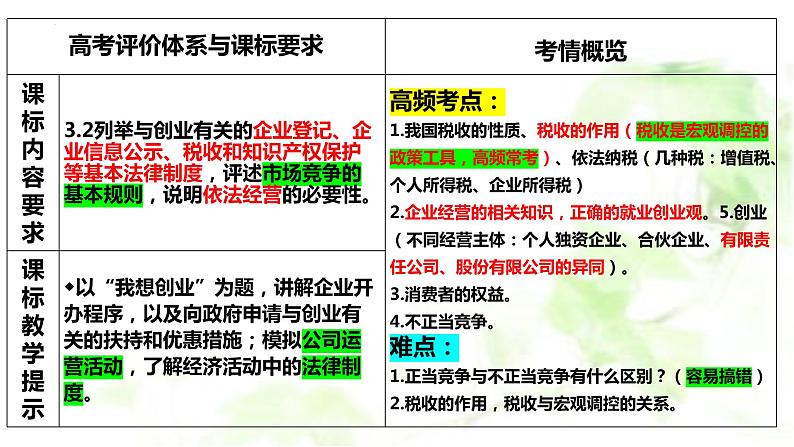 | 高考评价体系与课标要求 | | 考情概览 |
|---|---|---|
| 课标内容要求 | 3.2列举与创业有关的企业登记、企业信息公示、税收和知识产权保护等基本法律制度，评述市场竞争的基本规则，说明依法经营的必要性。 | 高频考点：<br>1.我国税收的性质、税收的作用（税收是宏观调控的政策工具，高频常考）、依法纳税（几种税：增值税、个人所得税、企业所得税）<br>2.企业经营的相关知识，正确的就业创业观。5.创业（不同经营主体：个人独资企业、合伙企业、有限责任公司、股份有限公司的异同）。<br>3.消费者的权益。<br>4.不正当竞争。<br>难点：<br>1.正当竞争与不正当竞争有什么区别？（容易搞错）<br>2.税收的作用，税收与宏观调控的关系。 |
| 课标教学提示 | ◆以“我想创业”为题，讲解企业开办程序，以及向政府申请与创业有关的扶持和优惠措施；模拟公司运营活动，了解经济活动中的法律制度。 | |